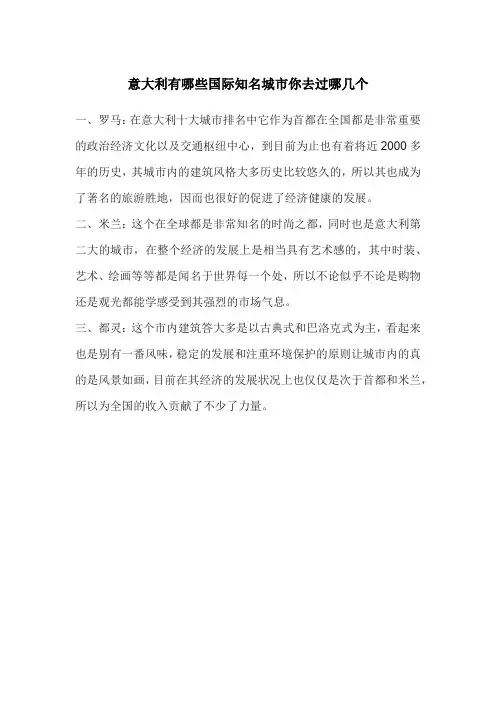 意大利有哪些国际知名城市你去过哪几个

一、罗马：在意大利十大城市排名中它作为首都在全国都是非常重要的政治经济文化以及交通枢纽中心，到目前为止也有着将近 2000 多年的历史，其城市内的建筑风格大多历史比较悠久的，所以其也成为了著名的旅游胜地，因而也很好的促进了经济健康的发展。

二、米兰：这个在全球都是非常知名的时尚之都，同时也是意大利第二大的城市，在整个经济的发展上是相当具有艺术感的，其中时装、艺术、绘画等等都是闻名于世界每一个处，所以不论似乎不论是购物还是观光都能学感受到其强烈的市场气息。

三、都灵：这个市内建筑答大多是以古典式和巴洛克式为主，看起来也是别有一番风味，稳定的发展和注重环境保护的原则让城市内的真的是风景如画，目前在其经济的发展状况上也仅仅是次于首都和米兰，所以为全国的收入贡献了不少了力量。